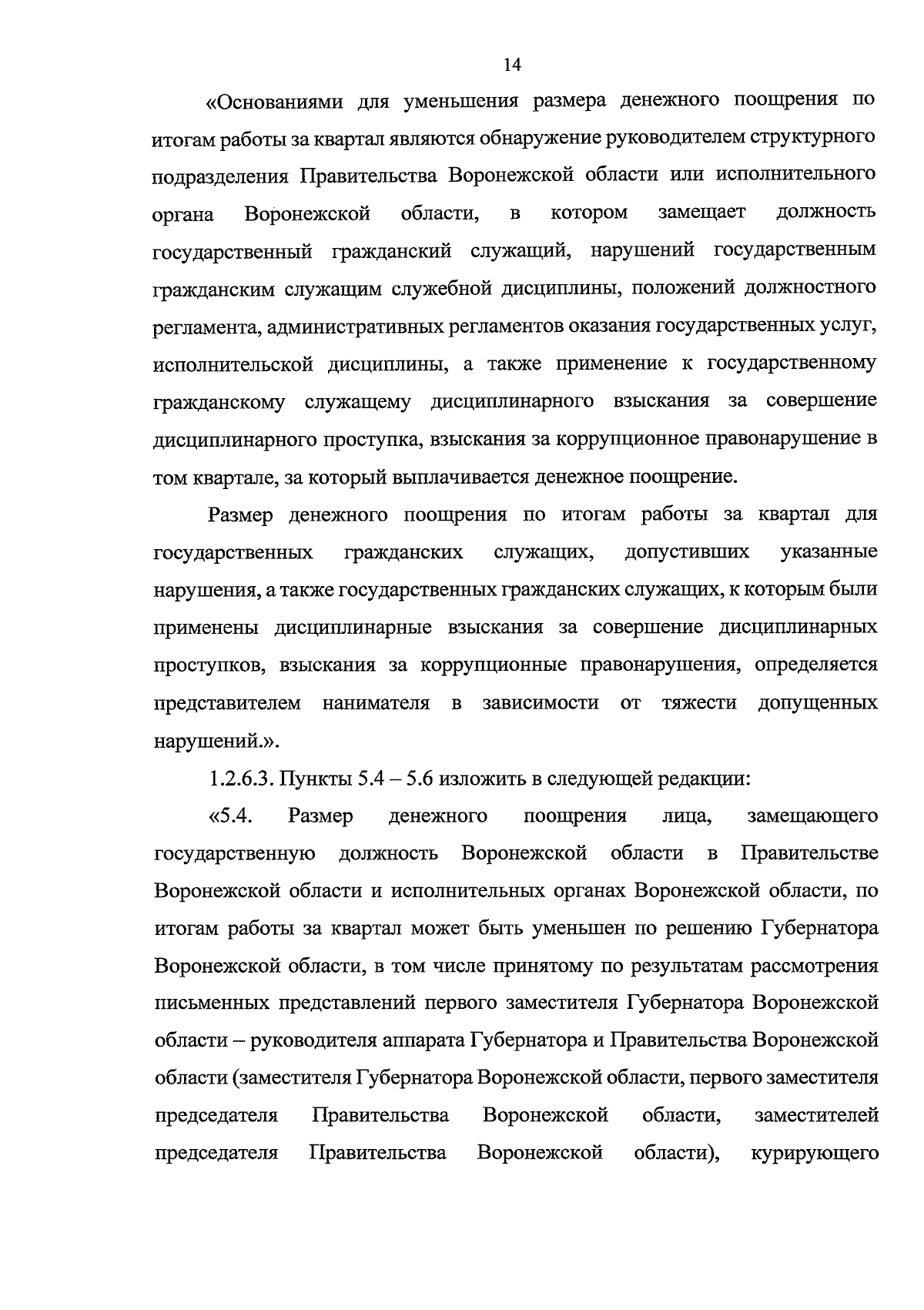 14

«Основаниями для уменьшения размера денежного поощрения по итогам работы за квартал являются обнаружение руководителем структурного подразделения Правительства Воронежской области или исполнительного органа Воронежской области, в котором замещает должность государственный гражданский служащий, нарушений государственным гражданским служащим служебной дисциплины, положений должностного регламента, административных регламентов оказания государственных услуг, исполнительской дисциплины, а также применение к государственному гражданскому служащему дисциплинарного взыскания за совершение дисциплинарного проступка, взыскания за коррупционное правонарушение в том квартале, за который выплачивается денежное поощрение.

Размер денежного поощрения по итогам работы за квартал для государственных гражданских служащих, допустивших указанные нарушения, а также государственных гражданских служащих, к которым были применены дисциплинарные взыскания за совершение дисциплинарных проступков, взыскания за коррупционные правонарушения, определяется представителем нанимателя в зависимости от тяжести допущенных нарушений.».

1.2.6.3. Пункты 5.4 – 5.6 изложить в следующей редакции:

«5.4. Размер денежного поощрения лица, замещающего государственную должность Воронежской области в Правительстве Воронежской области и исполнительных органах Воронежской области, по итогам работы за квартал может быть уменьшен по решению Губернатора Воронежской области, в том числе принятому по результатам рассмотрения письменных представлений первого заместителя Губернатора Воронежской области – руководителя аппарата Губернатора и Правительства Воронежской области (заместителя Губернатора Воронежской области, первого заместителя председателя Правительства Воронежской области, заместителей председателя Правительства Воронежской области), курирующего